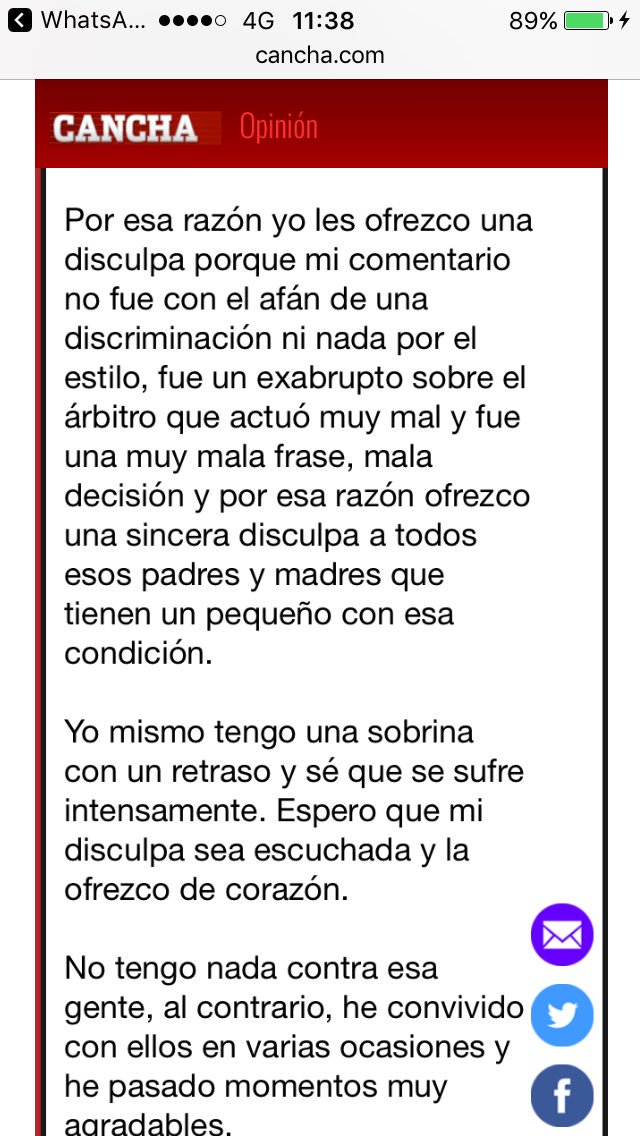 WhatsA... 4G 11:38 89%
cancha.com

CANCHA Opinión

Por esa razón yo les ofrezco una disculpa porque mi comentario no fue con el afán de una discriminación ni nada por el estilo, fue un exabrupto sobre el árbitro que actuó muy mal y fue una muy mala frase, mala decisión y por esa razón ofrezco una sincera disculpa a todos esos padres y madres que tienen un pequeño con esa condición.

Yo mismo tengo una sobrina con un retraso y sé que se sufre intensamente. Espero que mi disculpa sea escuchada y la ofrezco de corazón.

No tengo nada contra esa gente, al contrario, he convivido con ellos en varias ocasiones y he pasado momentos muy agradables.